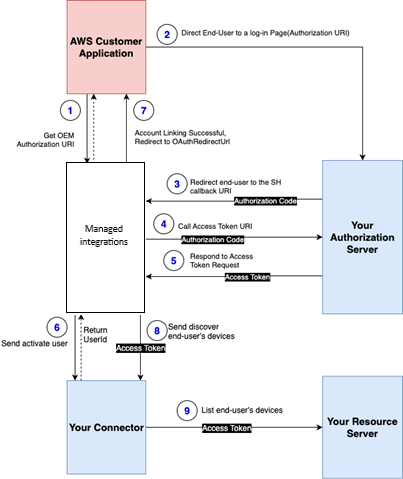 AWS Customer Application

2 Direct End-User to a log-in Page(Authorization URI)

1

Get OEM Authorization URI

7

Account Linking Successful, Redirect to OAuthRedirectUrl

Managed integrations

3 Redirect end-user to the SH callback URI

Authorization Code

4 Call Access Token URI

Authorization Code

5 Respond to Access Token Request

Access Token

Your Authorization Server

6

Send activate user

Return UserId

8 Send discover end-user's devices

Access Token

Your Connector

9 List end-user's devices

Access Token

Your Resource Server